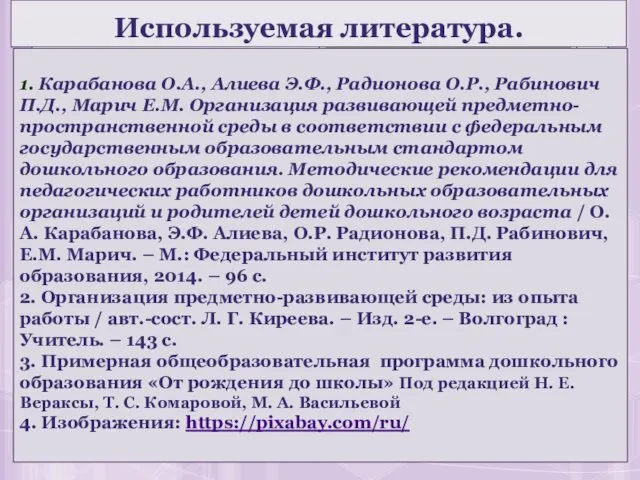 Используемая литература.

1. Карабанова О.А., Алиева Э.Ф., Радионова О.Р., Рабинович П.Д., Марич Е.М. Организация развивающей предметно-пространственной среды в соответствии с федеральным государственным образовательным стандартом дошкольного образования. Методические рекомендации для педагогических работников дошкольных образовательных организаций и родителей детей дошкольного возраста / О. А. Карабанова, Э.Ф. Алиева, О.Р. Радионова, П.Д. Рабинович, Е.М. Марич. – М.: Федеральный институт развития образования, 2014. – 96 с.
2. Организация предметно-развивающей среды: из опыта работы / авт.-сост. Л. Г. Киреева. – Изд. 2-е. – Волгоград : Учитель. – 143 с.
3. Примерная общеобразовательная программа дошкольного образования «От рождения до школы» Под редакцией Н. Е. Вераксы, Т. С. Комаровой, М. А. Васильевой
4. Изображения: https://pixabay.com/ru/